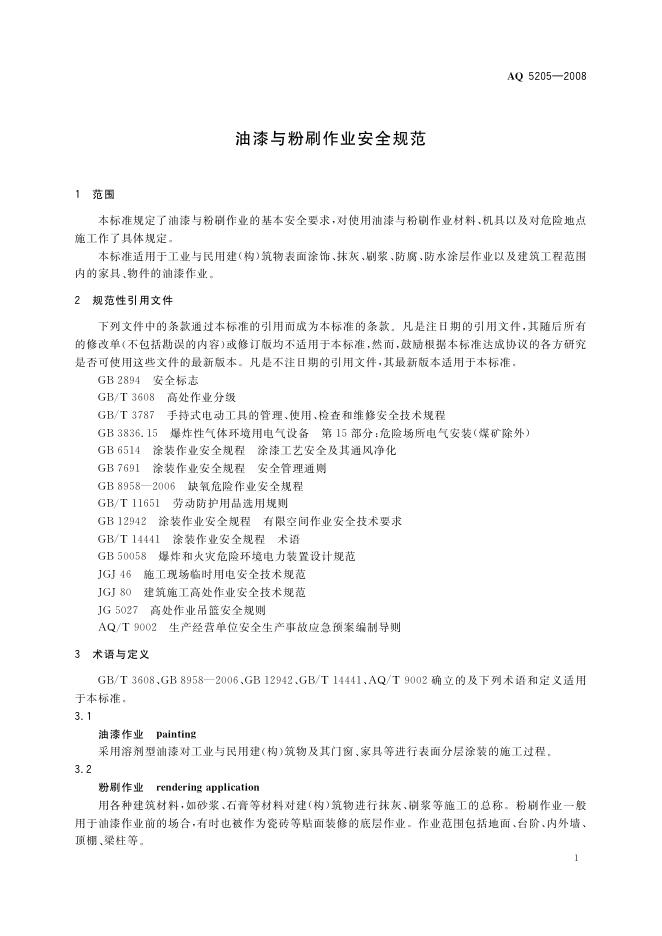 AQ 5205—2008

油漆与粉刷作业安全规范

1 范围

本标准规定了油漆与粉刷作业的基本安全要求，对使用油漆与粉刷作业材料、机具以及对危险地点施工作了具体规定。

本标准适用于工业与民用建(构)筑物表面涂饰、抹灰、刷浆、防腐、防水涂层作业以及建筑工程范围内的家具、物件的油漆作业。

2 规范性引用文件

下列文件中的条款通过本标准的引用而成为本标准的条款。凡是注日期的引用文件，其随后所有的修改单(不包括勘误的内容)或修订版均不适用于本标准，然而，鼓励根据本标准达成协议的各方研究是否可使用这些文件的最新版本。凡是不注日期的引用文件，其最新版本适用于本标准。

GB 2894 安全标志
GB/T 3608 高处作业分级
GB/T 3787 手持式电动工具的管理、使用、检查和维修安全技术规程
GB 3836.15 爆炸性气体环境用电气设备 第15部分：危险场所电气安装(煤矿除外)
GB 6514 涂装作业安全规程 涂漆工艺安全及其通风净化
GB 7691 涂装作业安全规程 安全管理通则
GB 8958—2006 缺氧危险作业安全规程
GB/T 11651 劳动防护用品选用规则
GB 12942 涂装作业安全规程 有限空间作业安全技术要求
GB/T 14441 涂装作业安全规程 术语
GB 50058 爆炸和火灾危险环境电力装置设计规范
JGJ 46 施工现场临时用电安全技术规范
JGJ 80 建筑施工高处作业安全技术规范
JG 5027 高处作业吊篮安全规则
AQ/T 9002 生产经营单位安全生产事故应急预案编制导则

3 术语与定义

GB/T 3608、GB 8958—2006、GB 12942、GB/T 14441、AQ/T 9002确立的及下列术语和定义适用于本标准。

3.1

油漆作业 painting

采用溶剂型油漆对工业与民用建(构)筑物及其门窗、家具等进行表面分层涂装的施工过程。

3.2

粉刷作业 rendering application

用各种建筑材料，如砂浆、石膏等材料对建(构)筑物进行抹灰、刷浆等施工的总称。粉刷作业一般用于油漆作业前的场合，有时也被作为瓷砖等贴面装修的底层作业。作业范围包括地面、台阶、内外墙、顶棚、梁柱等。

1